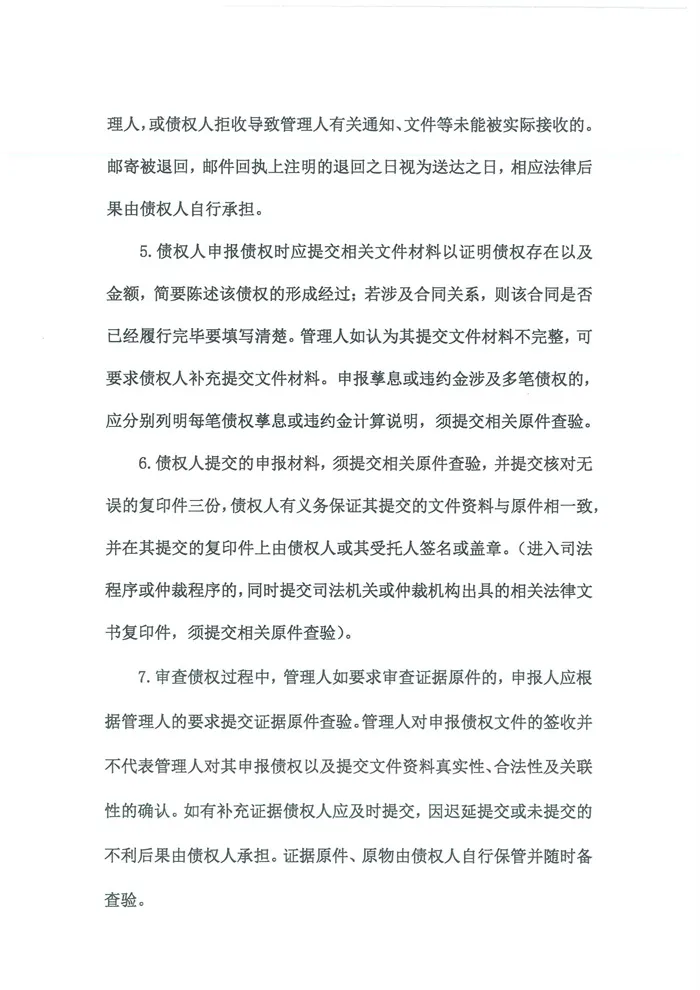 理人，或债权人拒收导致管理人有关通知、文件等未能被实际接收的。邮寄被退回，邮件回执上注明的退回之日视为送达之日，相应法律后果由债权人自行承担。

5.债权人申报债权时应提交相关文件材料以证明债权存在以及金额，简要陈述该债权的形成经过；若涉及合同关系，则该合同是否已经履行完毕要填写清楚。管理人如认为其提交文件材料不完整，可要求债权人补充提交文件材料。申报孳息或违约金涉及多笔债权的，应分别列明每笔债权孳息或违约金计算说明，须提交相关原件查验。

6.债权人提交的申报材料，须提交相关原件查验，并提交核对无误的复印件三份，债权人有义务保证其提交的文件资料与原件相一致，并在其提交的复印件上由债权人或其受托人签名或盖章。（进入司法程序或仲裁程序的，同时提交司法机关或仲裁机构出具的相关法律文书复印件，须提交相关原件查验）。

7.审查债权过程中，管理人如要求审查证据原件的，申报人应根据管理人的要求提交证据原件查验。管理人对申报债权文件的签收并不代表管理人对其申报债权以及提交文件资料真实性、合法性及关联性的确认。如有补充证据债权人应及时提交，因迟延提交或未提交的不利后果由债权人承担。证据原件、原物由债权人自行保管并随时备查验。